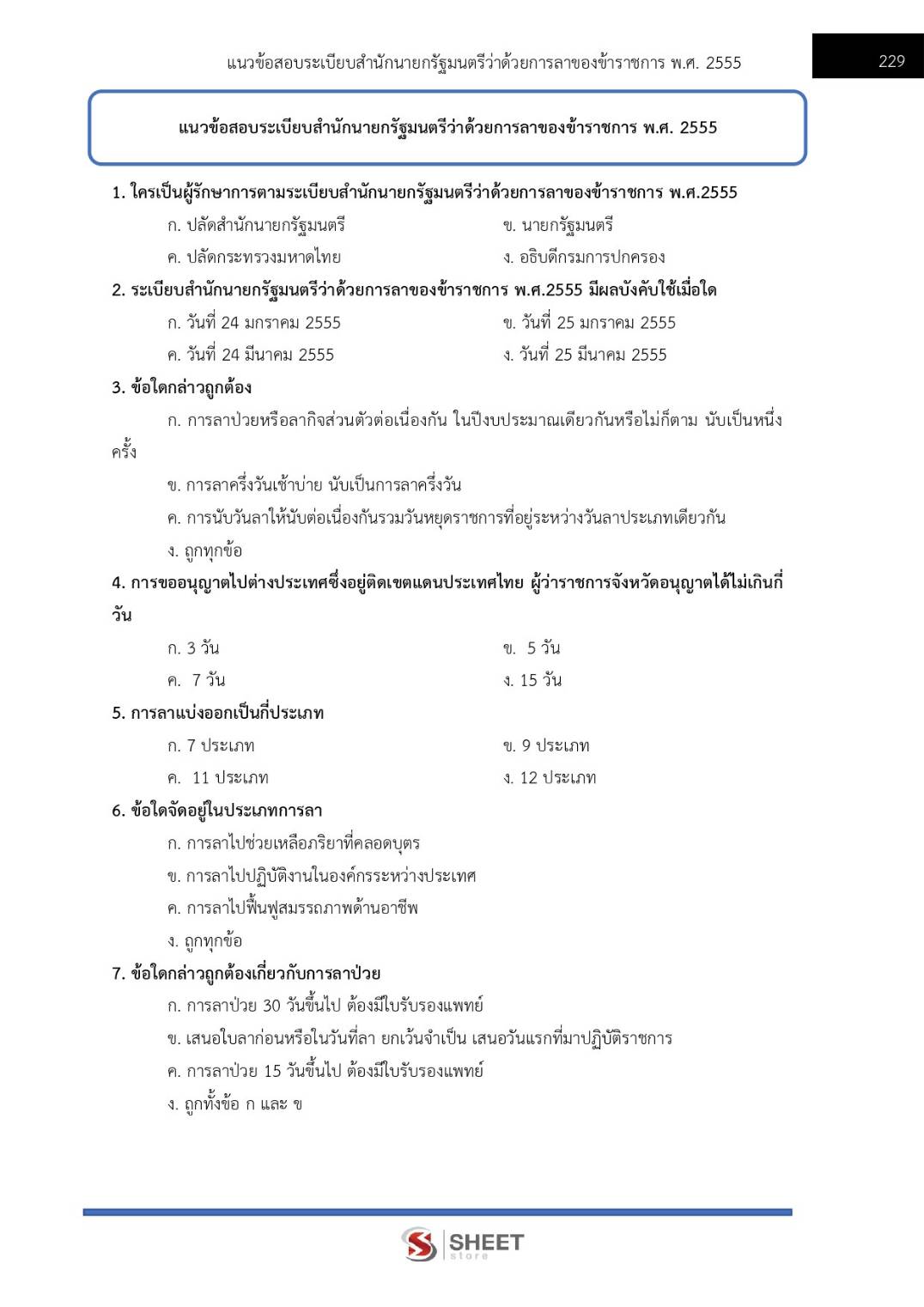 แนวข้อสอบระเบียบสำนักนายกรัฐมนตรีว่าด้วยการลาของข้าราชการ พ.ศ. 2555

229

แนวข้อสอบระเบียบสำนักนายกรัฐมนตรีว่าด้วยการลาของข้าราชการ พ.ศ. 2555

1. ใครเป็นผู้รักษาการตามระเบียบสำนักนายกรัฐมนตรีว่าด้วยการลาของข้าราชการ พ.ศ.2555

ก. ปลัดสำนักนายกรัฐมนตรี

ข. นายกรัฐมนตรี

ค. ปลัดกระทรวงมหาดไทย

ง. อธิบดีกรมการปกครอง

2. ระเบียบสำนักนายกรัฐมนตรีว่าด้วยการลาของข้าราชการ พ.ศ.2555 มีผลบังคับใช้เมื่อใด

ก. วันที่ 24 มกราคม 2555

ข. วันที่ 25 มกราคม 2555

ค. วันที่ 24 มีนาคม 2555

ง. วันที่ 25 มีนาคม 2555

3. ข้อใดกล่าวถูกต้อง

ก. การลาป่วยหรือลากิจส่วนตัวต่อเนื่องกัน ในปีงบประมาณเดียวกันหรือไม่ก็ตาม นับเป็นหนึ่งครั้ง

ข. การลาครึ่งวันเช้าบ่าย นับเป็นการลาครึ่งวัน

ค. การนับวันลาให้นับต่อเนื่องกันรวมวันหยุดราชการที่อยู่ระหว่างวันลาประเภทเดียวกัน

ง. ถูกทุกข้อ

4. การขออนุญาตไปต่างประเทศซึ่งอยู่ติดเขตแดนประเทศไทย ผู้ว่าราชการจังหวัดอนุญาตได้ไม่เกินกี่วัน

ก. 3 วัน

ข. 5 วัน

ค. 7 วัน

ง. 15 วัน

5. การลาแบ่งออกเป็นกี่ประเภท

ก. 7 ประเภท

ข. 9 ประเภท

ค. 11 ประเภท

ง. 12 ประเภท

6. ข้อใดจัดอยู่ในประเภทการลา

ก. การลาไปช่วยเหลือภริยาที่คลอดบุตร

ข. การลาไปปฏิบัติงานในองค์กรระหว่างประเทศ

ค. การลาไปฟื้นฟูสมรรถภาพด้านอาชีพ

ง. ถูกทุกข้อ

7. ข้อใดกล่าวถูกต้องเกี่ยวกับการลาป่วย

ก. การลาป่วย 30 วันขึ้นไป ต้องมีใบรับรองแพทย์

ข. เสนอใบลาก่อนหรือในวันที่ลา ยกเว้นจำเป็น เสนอวันแรกที่มาปฏิบัติราชการ

ค. การลาป่วย 15 วันขึ้นไป ต้องมีใบรับรองแพทย์

ง. ถูกทั้งข้อ ก และ ข

SHEET store